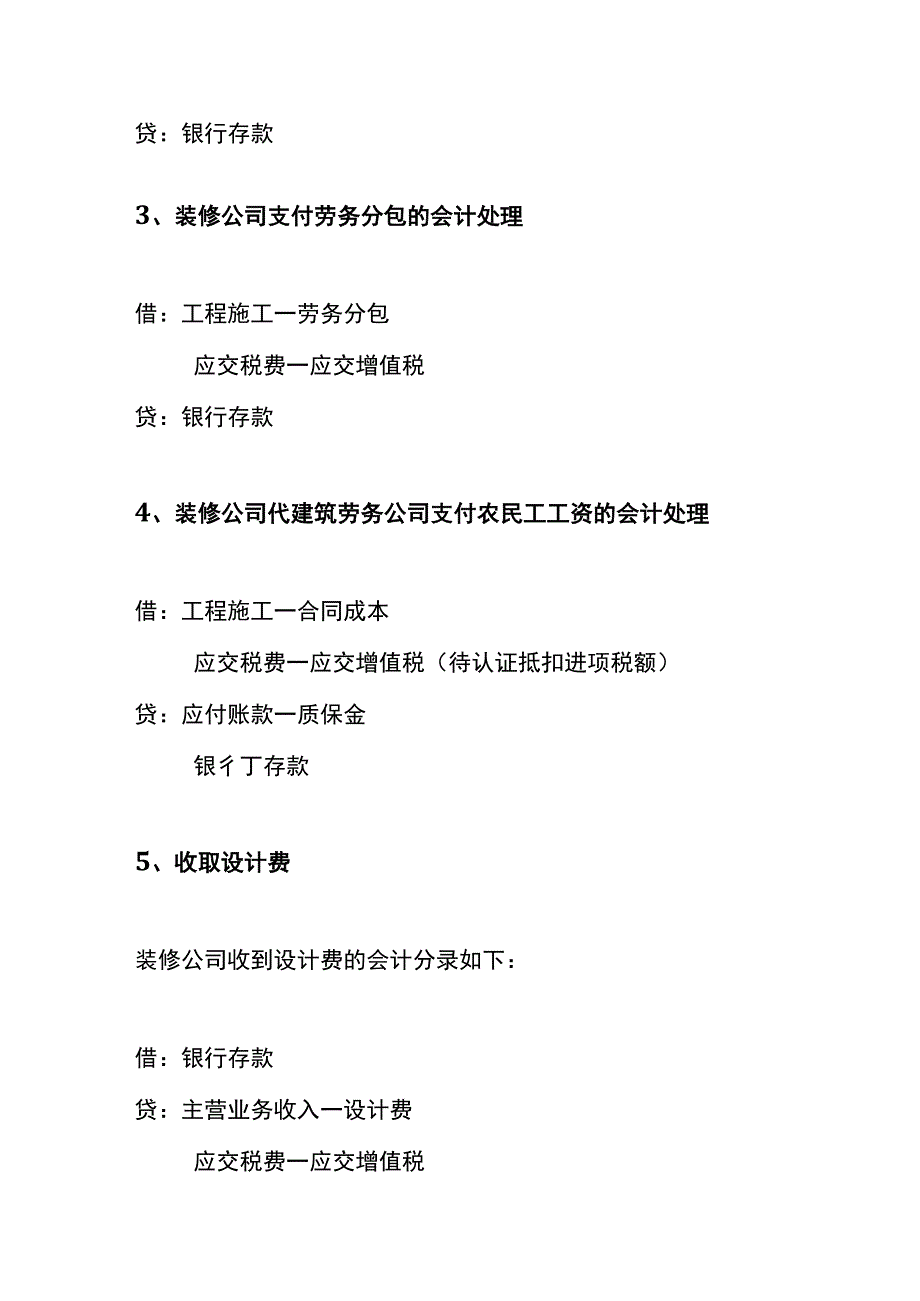 贷：银行存款

3、装修公司支付劳务分包的会计处理

借：工程施工一劳务分包

应交税费一应交增值税

贷：银行存款

4、装修公司代建筑劳务公司支付农民工工资的会计处理

借：工程施工一合同成本

应交税费一应交增值税（待认证抵扣进项税额）

贷：应付账款一质保金

银彳丁存款

5、收取设计费

装修公司收到设计费的会计分录如下：

借：银行存款

贷：主营业务收入一设计费

应交税费一应交增值税